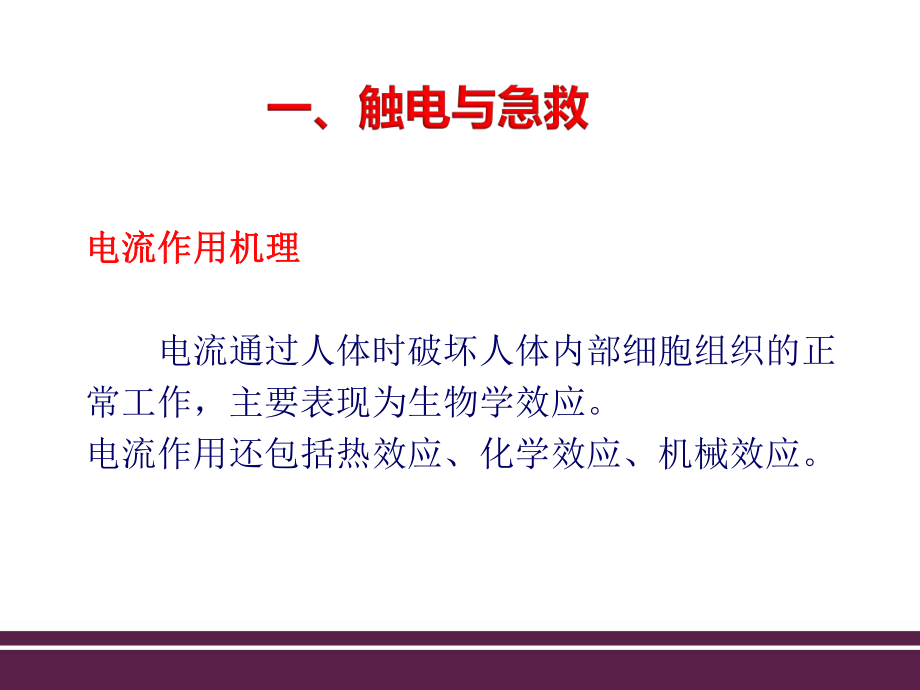 一、触电与急救

电流作用机理

电流通过人体时破坏人体内部细胞组织的正常工作，主要表现为生物学效应。
电流作用还包括热效应、化学效应、机械效应。